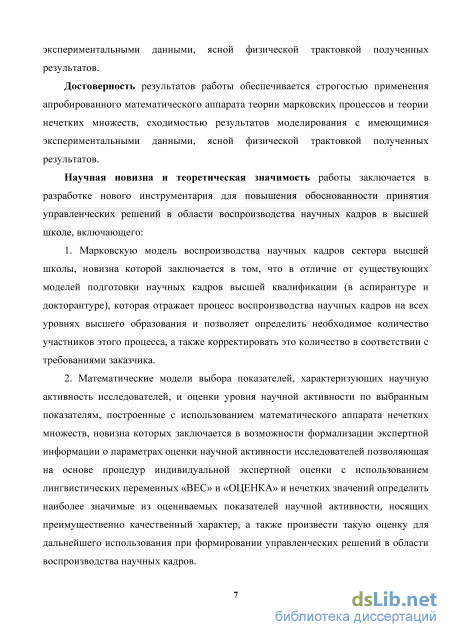 экспериментальными данными, ясной физической трактовкой полученных результатов.

**Достоверность** результатов работы обеспечивается строгостью применения апробированного математического аппарата теории марковских процессов и теории нечетких множеств, сходимостью результатов моделирования с имеющимися экспериментальными данными, ясной физической трактовкой полученных результатов.

**Научная новизна и теоретическая значимость** работы заключается в разработке нового инструментария для повышения обоснованности принятия управленческих решений в области воспроизводства научных кадров в высшей школе, включающего:

1. Марковскую модель воспроизводства научных кадров сектора высшей школы, новизна которой заключается в том, что в отличие от существующих моделей подготовки научных кадров высшей квалификации (в аспирантуре и докторантуре), которая отражает процесс воспроизводства научных кадров на всех уровнях высшего образования и позволяет определить необходимое количество участников этого процесса, а также корректировать это количество в соответствии с требованиями заказчика.

2. Математические модели выбора показателей, характеризующих научную активность исследователей, и оценки уровня научной активности по выбранным показателям, построенные с использованием математического аппарата нечетких множеств, новизна которых заключается в возможности формализации экспертной информации о параметрах оценки научной активности исследователей позволяющая на основе процедур индивидуальной экспертной оценки с использованием лингвистических переменных «ВЕС» и «ОЦЕНКА» и нечетких значений определить наиболее значимые из оцениваемых показателей научной активности, носящих преимущественно качественный характер, а также произвести такую оценку для дальнейшего использования при формировании управленческих решений в области воспроизводства научных кадров.

7

dsLib.net
библиотека диссертаций